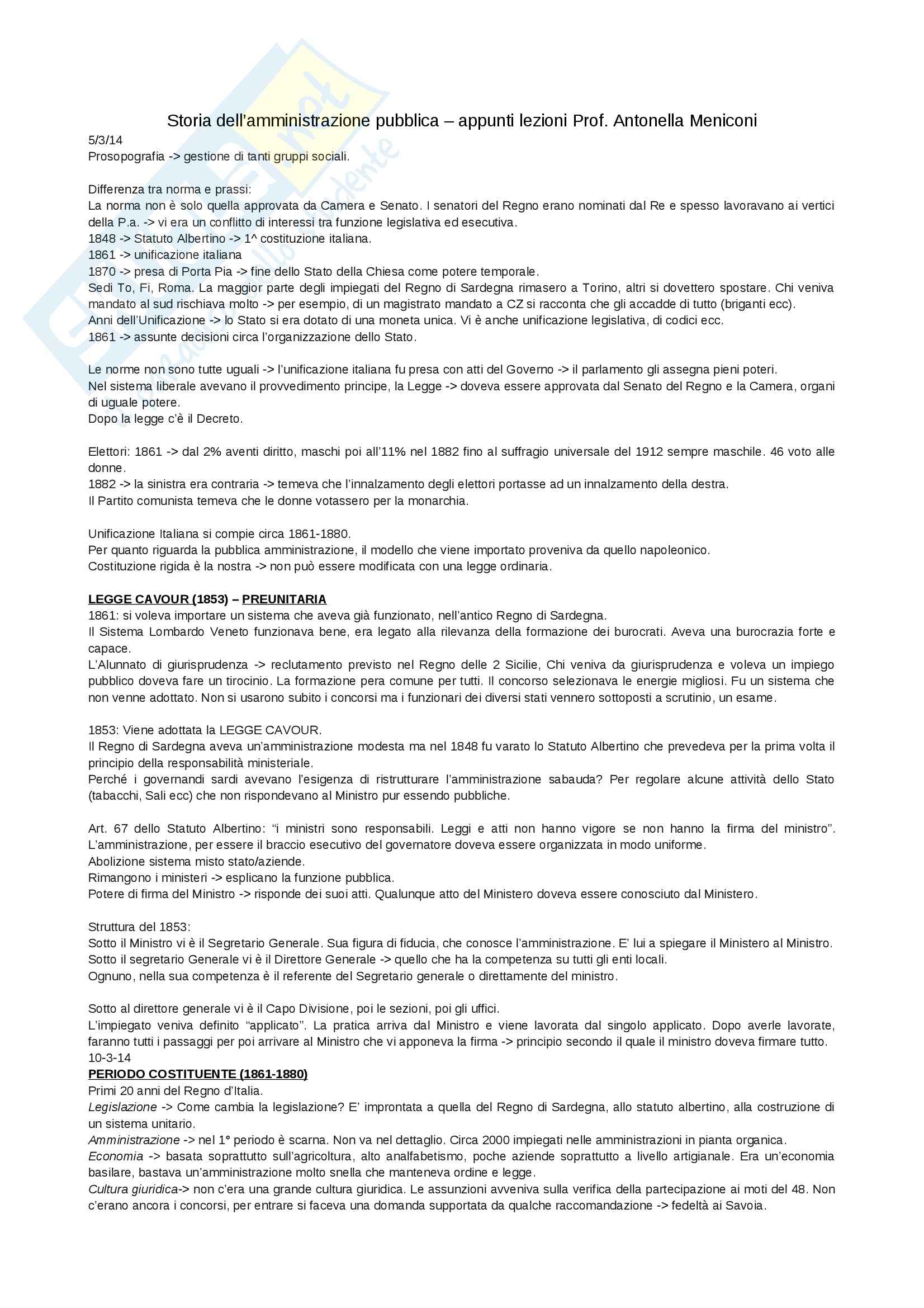 Storia dell'amministrazione pubblica – appunti lezioni Prof. Antonella Meniconi

5/3/14
Prosopografia -> gestione di tanti gruppi sociali.

Differenza tra norma e prassi:
La norma non è solo quella approvata da Camera e Senato. I senatori del Regno erano nominati dal Re e spesso lavoravano ai vertici della P.a. -> vi era un conflitto di interessi tra funzione legislativa ed esecutiva.
1848 -> Statuto Albertino -> 1^ costituzione italiana.
1861 -> unificazione italiana
1870 -> presa di Porta Pia -> fine dello Stato della Chiesa come potere temporale.
Sedi To, Fi, Roma. La maggior parte degli impiegati del Regno di Sardegna rimasero a Torino, altri si dovettero spostare. Chi veniva mandato al sud rischiava molto -> per esempio, di un magistrato mandato a CZ si racconta che gli accadde di tutto (briganti ecc).
Anni dell'Unificazione -> lo Stato si era dotato di una moneta unica. Vi è anche unificazione legislativa, di codici ecc.
1861 -> assunte decisioni circa l'organizzazione dello Stato.

Le norme non sono tutte uguali -> l'unificazione italiana fu presa con atti del Governo -> il parlamento gli assegna pieni poteri.
Nel sistema liberale avevano il provvedimento principe, la Legge -> doveva essere approvata dal Senato del Regno e la Camera, organi di uguale potere.
Dopo la legge c'è il Decreto.

Elettori: 1861 -> dal 2% aventi diritto, maschi poi all'11% nel 1882 fino al suffragio universale del 1912 sempre maschile. 46 voto alle donne.
1882 -> la sinistra era contraria -> temeva che l'innalzamento degli elettori portasse ad un innalzamento della destra.
Il Partito comunista temeva che le donne votassero per la monarchia.

Unificazione Italiana si compie circa 1861-1880.
Per quanto riguarda la pubblica amministrazione, il modello che viene importato proveniva da quello napoleonico.
Costituzione rigida è la nostra -> non può essere modificata con una legge ordinaria.

LEGGE CAVOUR (1853) – PREUNITARIA
1861: si voleva importare un sistema che aveva già funzionato, nell'antico Regno di Sardegna.
Il Sistema Lombardo Veneto funzionava bene, era legato alla rilevanza della formazione dei burocrati. Aveva una burocrazia forte e capace.
L'Alunnato di giurisprudenza -> reclutamento previsto nel Regno delle 2 Sicilie, Chi veniva da giurisprudenza e voleva un impiego pubblico doveva fare un tirocinio. La formazione pera comune per tutti. Il concorso selezionava le energie migliosi. Fu un sistema che non venne adottato. Non si usarono subito i concorsi ma i funzionari dei diversi stati vennero sottoposti a scrutinio, un esame.

1853: Viene adottata la LEGGE CAVOUR.
Il Regno di Sardegna aveva un'amministrazione modesta ma nel 1848 fu varato lo Statuto Albertino che prevedeva per la prima volta il principio della responsabilità ministeriale.
Perché i governandi sardi avevano l'esigenza di ristrutturare l'amministrazione sabauda? Per regolare alcune attività dello Stato (tabacchi, Sali ecc) che non rispondevano al Ministro pur essendo pubbliche.

Art. 67 dello Statuto Albertino: "i ministri sono responsabili. Leggi e atti non hanno vigore se non hanno la firma del ministro". L'amministrazione, per essere il braccio esecutivo del governatore doveva essere organizzata in modo uniforme.
Abolizione sistema misto stato/aziende.
Rimangono i ministeri -> esplicano la funzione pubblica.
Potere di firma del Ministro -> risponde dei suoi atti. Qualunque atto del Ministero doveva essere conosciuto dal Ministero.

Struttura del 1853:
Sotto il Ministro vi è il Segretario Generale. Sua figura di fiducia, che conosce l'amministrazione. E' lui a spiegare il Ministero al Ministro.
Sotto il segretario Generale vi è il Direttore Generale -> quello che ha la competenza su tutti gli enti locali.
Ognuno, nella sua competenza è il referente del Segretario generale o direttamente del ministro.

Sotto al direttore generale vi è il Capo Divisione, poi le sezioni, poi gli uffici.
L'impiegato veniva definito "applicato". La pratica arriva dal Ministro e viene lavorata dal singolo applicato. Dopo averle lavorate, faranno tutti i passaggi per poi arrivare al Ministro che vi apponeva la firma -> principio secondo il quale il ministro doveva firmare tutto.
10-3-14
PERIODO COSTITUENTE (1861-1880)
Primi 20 anni del Regno d'Italia.
Legislazione -> Come cambia la legislazione? E' improntata a quella del Regno di Sardegna, allo statuto albertino, alla costruzione di un sistema unitario.
Amministrazione -> nel 1° periodo è scarna. Non va nel dettaglio. Circa 2000 impiegati nelle amministrazioni in pianta organica.
Economia -> basata soprattutto sull'agricoltura, alto analfabetismo, poche aziende soprattutto a livello artigianale. Era un'economia basilare, bastava un'amministrazione molto snella che manteneva ordine e legge.
Cultura giuridica-> non c'era una grande cultura giuridica. Le assunzioni avveniva sulla verifica della partecipazione ai moti del 48. Non c'erano ancora i concorsi, per entrare si faceva una domanda supportata da qualche raccomandazione -> fedeltà ai Savoia.